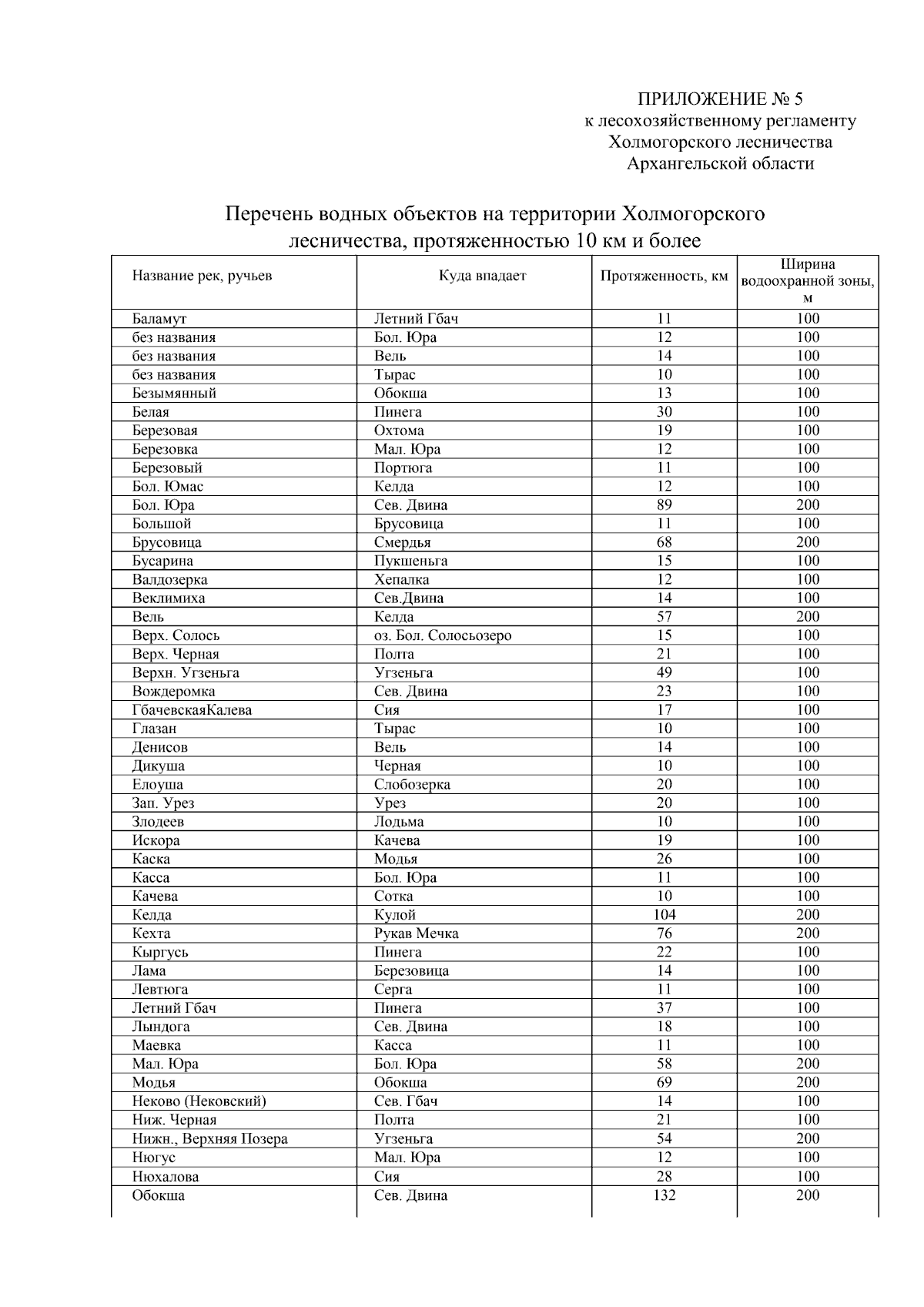 ПРИЛОЖЕНИЕ № 5
к лесохозяйственному регламенту
Холмогорского лесничества
Архангельской области

Перечень водных объектов на территории Холмогорского лесничества, протяженностью 10 км и более

| Название рек, ручьев | Куда впадает | Протяженность, км | Ширина водоохранной зоны, м |
|---|---|---|---|
| Баламут | Летний Гбач | 11 | 100 |
| без названия | Бол. Юра | 12 | 100 |
| без названия | Вель | 14 | 100 |
| без названия | Тырас | 10 | 100 |
| Безымянный | Обокша | 13 | 100 |
| Белая | Пинега | 30 | 100 |
| Березовая | Охтома | 19 | 100 |
| Березовка | Мал. Юра | 12 | 100 |
| Березовый | Портюга | 11 | 100 |
| Бол. Юмас | Келда | 12 | 100 |
| Бол. Юра | Сев. Двина | 89 | 200 |
| Большой | Брусовица | 11 | 100 |
| Брусовица | Смердья | 68 | 200 |
| Бусарина | Пукшеньга | 15 | 100 |
| Валдозерка | Хепалка | 12 | 100 |
| Веклимиха | Сев.Двина | 14 | 100 |
| Вель | Келда | 57 | 200 |
| Верх. Солось | оз. Бол. Солосьозеро | 15 | 100 |
| Верх. Черная | Полта | 21 | 100 |
| Верхн. Угзеньга | Угзеньга | 49 | 100 |
| Вождеромка | Сев. Двина | 23 | 100 |
| ГбачевскаяКалева | Сия | 17 | 100 |
| Глазан | Тырас | 10 | 100 |
| Денисов | Вель | 14 | 100 |
| Дикуша | Черная | 10 | 100 |
| Елоуша | Слобозерка | 20 | 100 |
| Зап. Урез | Урез | 20 | 100 |
| Злодеев | Лодьма | 10 | 100 |
| Искора | Качева | 19 | 100 |
| Каска | Модья | 26 | 100 |
| Касса | Бол. Юра | 11 | 100 |
| Качева | Сотка | 10 | 100 |
| Келда | Кулой | 104 | 200 |
| Кехта | Рукав Мечка | 76 | 200 |
| Кыргусь | Пинега | 22 | 100 |
| Лама | Березовица | 14 | 100 |
| Левтюга | Серга | 11 | 100 |
| Летний Гбач | Пинега | 37 | 100 |
| Лындога | Сев. Двина | 18 | 100 |
| Маевка | Касса | 11 | 100 |
| Мал. Юра | Бол. Юра | 58 | 200 |
| Модья | Обокша | 69 | 200 |
| Неково (Нековский) | Сев. Гбач | 14 | 100 |
| Ниж. Черная | Полта | 21 | 100 |
| Нижн., Верхняя Позера | Угзеньга | 54 | 200 |
| Нюгус | Мал. Юра | 12 | 100 |
| Нюхалова | Сия | 28 | 100 |
| Обокша | Сев. Двина | 132 | 200 |